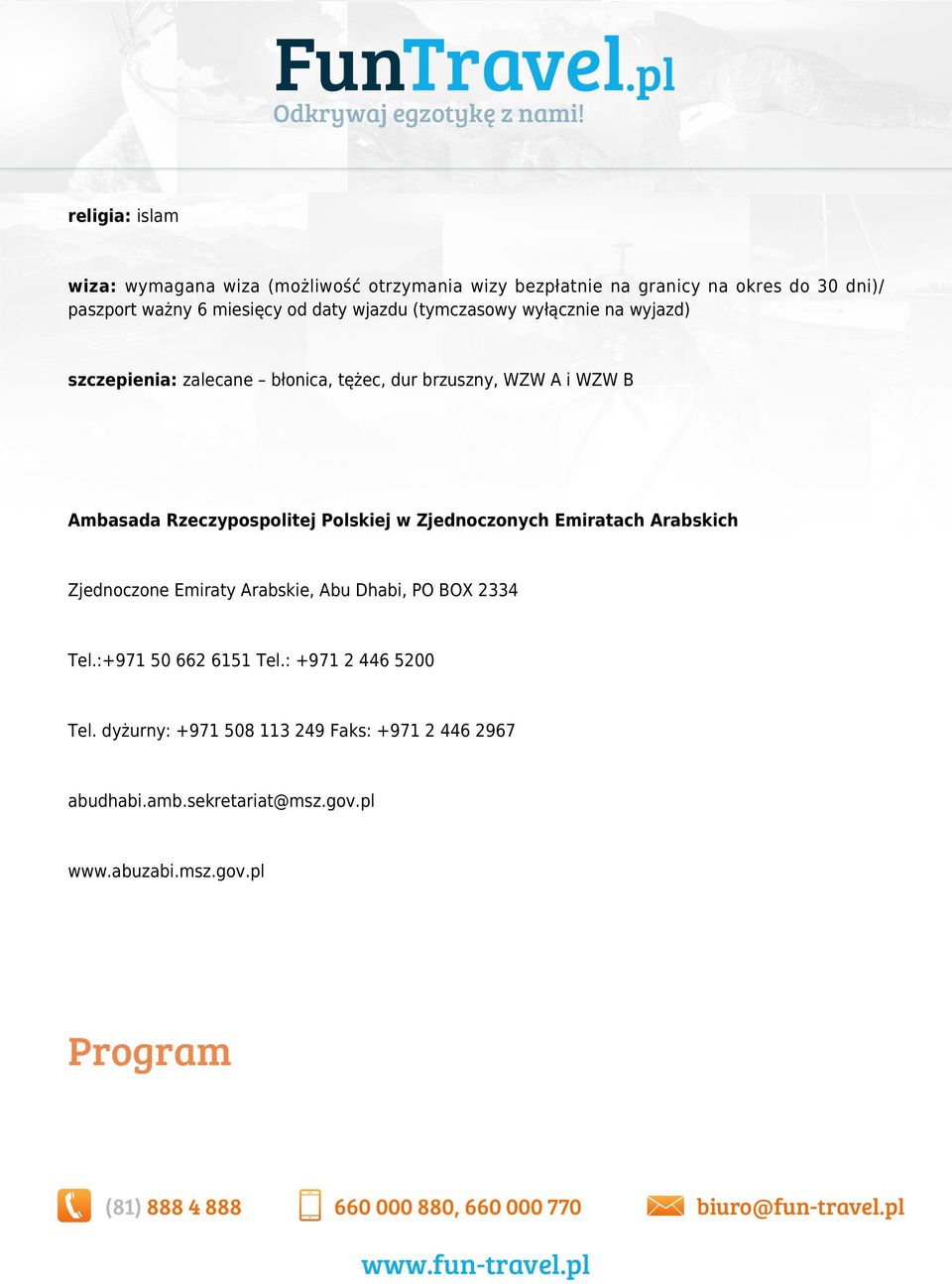 FunTravel.pl
Odkrywaj egzotykę z nami!

religia: islam

wiza: wymagana wiza (możliwość otrzymania wizy bezpłatnie na granicy na okres do 30 dni)/ paszport ważny 6 miesięcy od daty wjazdu (tymczasowy wyłącznie na wyjazd)

szczepienia: zalecane – błonica, tężec, dur brzuszny, WZW A i WZW B

Ambasada Rzeczypospolitej Polskiej w Zjednoczonych Emiratach Arabskich

Zjednoczone Emiraty Arabskie, Abu Dhabi, PO BOX 2334

Tel.:+971 50 662 6151 Tel.: +971 2 446 5200

Tel. dyżurny: +971 508 113 249 Faks: +971 2 446 2967

abudhabi.amb.sekretariat@msz.gov.pl

www.abuzabi.msz.gov.pl

Program

(81) 888 4 888 660 000 880, 660 000 770 biuro@fun-travel.pl

www.fun-travel.pl